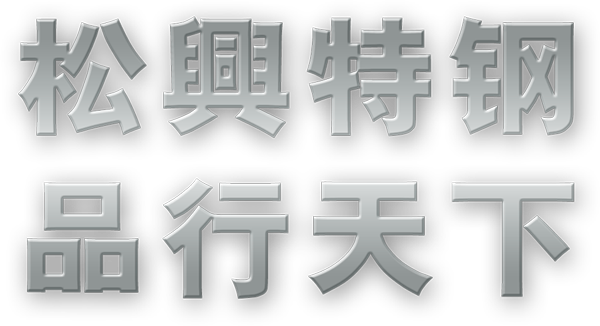 松興特钢
品行天下